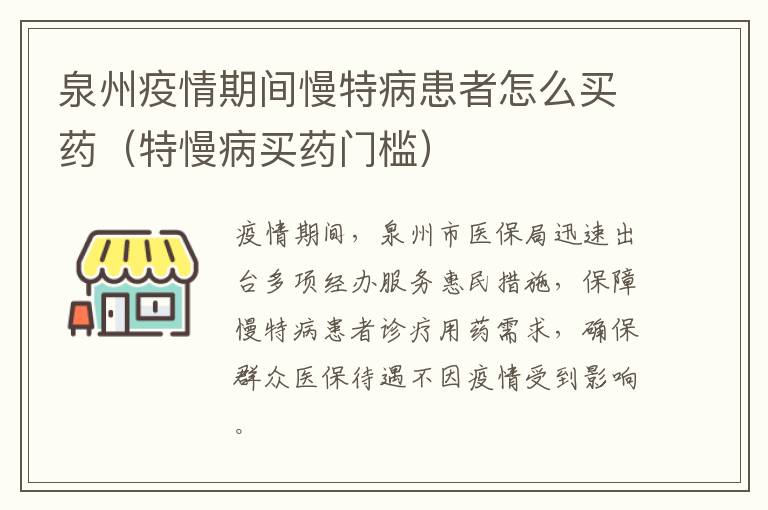 泉州疫情期间慢特病患者怎么买药（特慢病买药门槛）

疫情期间，泉州市医保局迅速出台多项经办服务惠民措施，保障慢特病患者诊疗用药需求，确保群众医保待遇不因疫情受到影响。